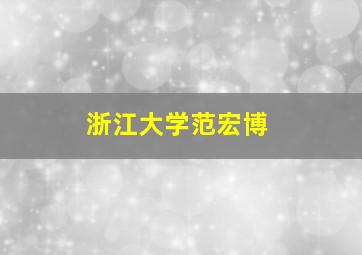 浙江大学范宏博